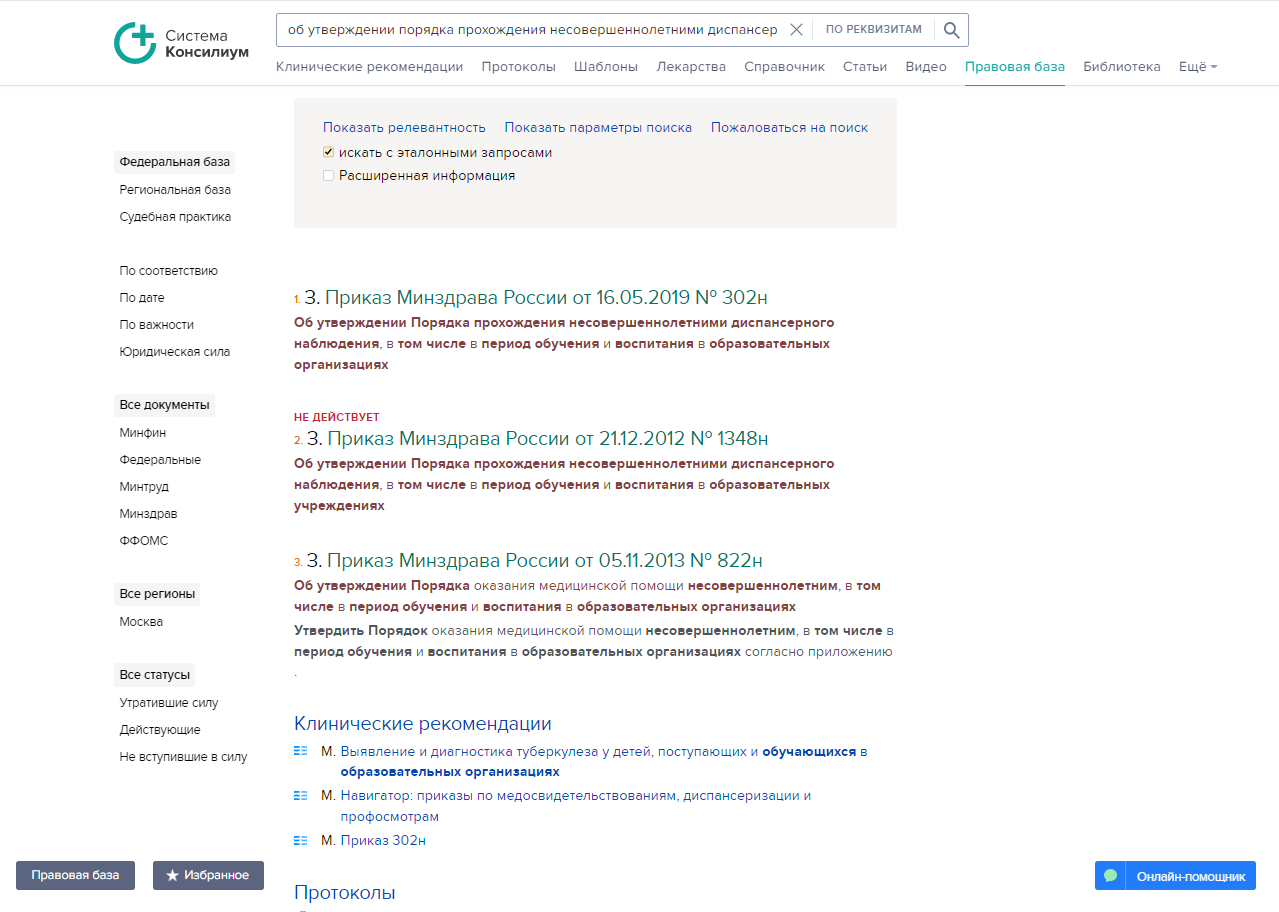 Система Консилиум

об утверждении порядка прохождения несовершеннолетними диспансер

ПО РЕКВИЗИТАМ

Клинические рекомендации Протоколы Шаблоны Лекарства Справочник Статьи Видео Правовая база Библиотека Ещё

Показать релевантность Показать параметры поиска Пожаловаться на поиск

искать с эталонными запросами

Расширенная информация

Федеральная база
Региональная база
Судебная практика

По соответствию
По дате
По важности
Юридическая сила

Все документы
Минфин
Федеральные
Минтруд
Минздрав
ФФОМС

Все регионы
Москва

Все статусы
Утратившие силу
Действующие
Не вступившие в силу

1. З. Приказ Минздрава России от 16.05.2019 № 302н
Об утверждении Порядка прохождения несовершеннолетними диспансерного наблюдения, в том числе в период обучения и воспитания в образовательных организациях

НЕ ДЕЙСТВУЕТ
2. З. Приказ Минздрава России от 21.12.2012 № 1348н
Об утверждении Порядка прохождения несовершеннолетними диспансерного наблюдения, в том числе в период обучения и воспитания в образовательных учреждениях

3. З. Приказ Минздрава России от 05.11.2013 № 822н
Об утверждении Порядка оказания медицинской помощи несовершеннолетним, в том числе в период обучения и воспитания в образовательных организациях
Утвердить Порядок оказания медицинской помощи несовершеннолетним, в том числе в период обучения и воспитания в образовательных организациях согласно приложению .

Клинические рекомендации
М. Выявление и диагностика туберкулеза у детей, поступающих и обучающихся в образовательных организациях
М. Навигатор: приказы по медосвидетельствованиям, диспансеризации и профосмотрам
М. Приказ 302н

Протоколы

Правовая база
Избранное
Онлайн-помощник